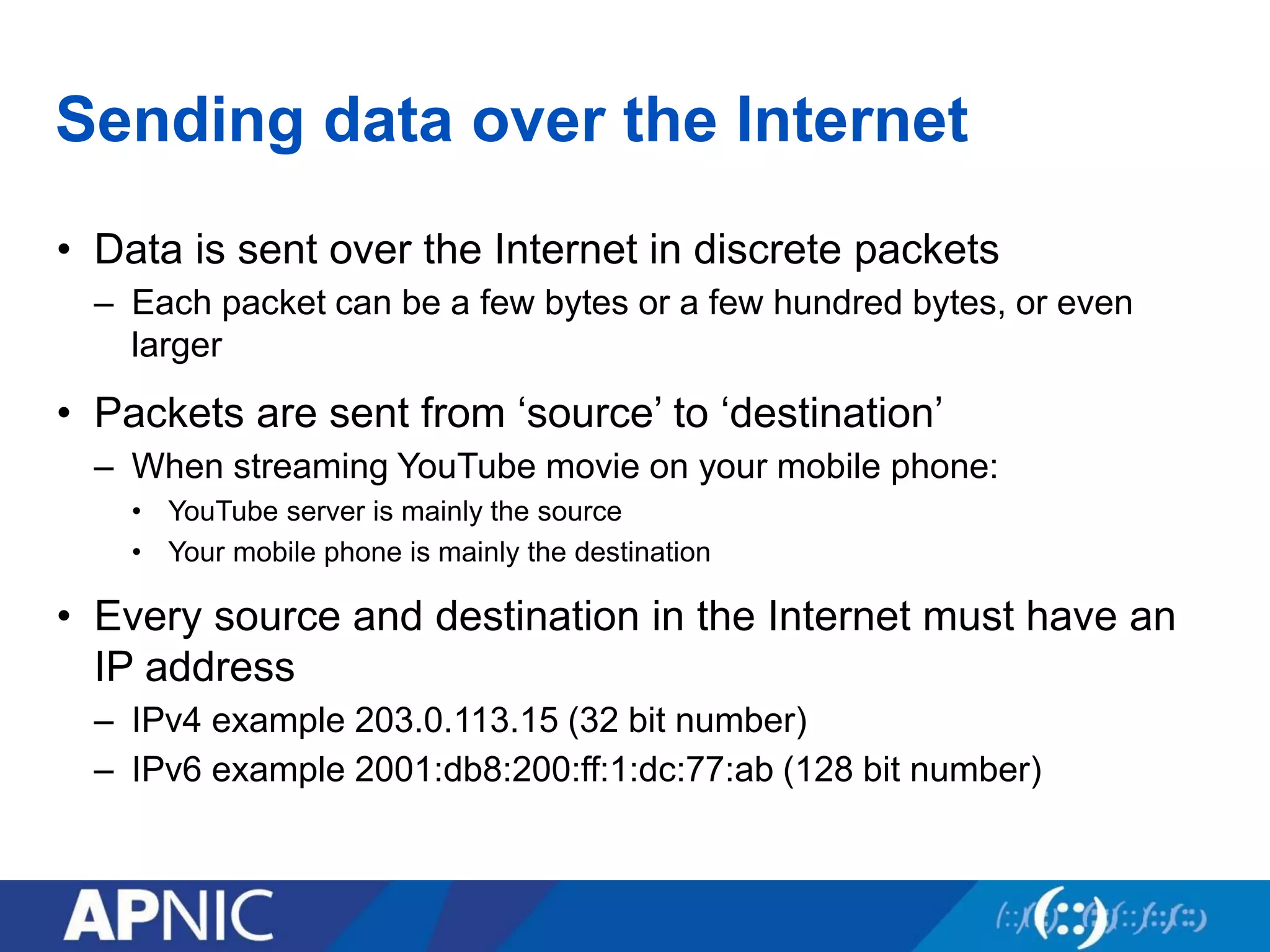 Sending data over the Internet

• Data is sent over the Internet in discrete packets
– Each packet can be a few bytes or a few hundred bytes, or even larger

• Packets are sent from ‘source’ to ‘destination’
– When streaming YouTube movie on your mobile phone:
• YouTube server is mainly the source
• Your mobile phone is mainly the destination

• Every source and destination in the Internet must have an IP address
– IPv4 example 203.0.113.15 (32 bit number)
– IPv6 example 2001:db8:200:ff:1:dc:77:ab (128 bit number)

APNIC